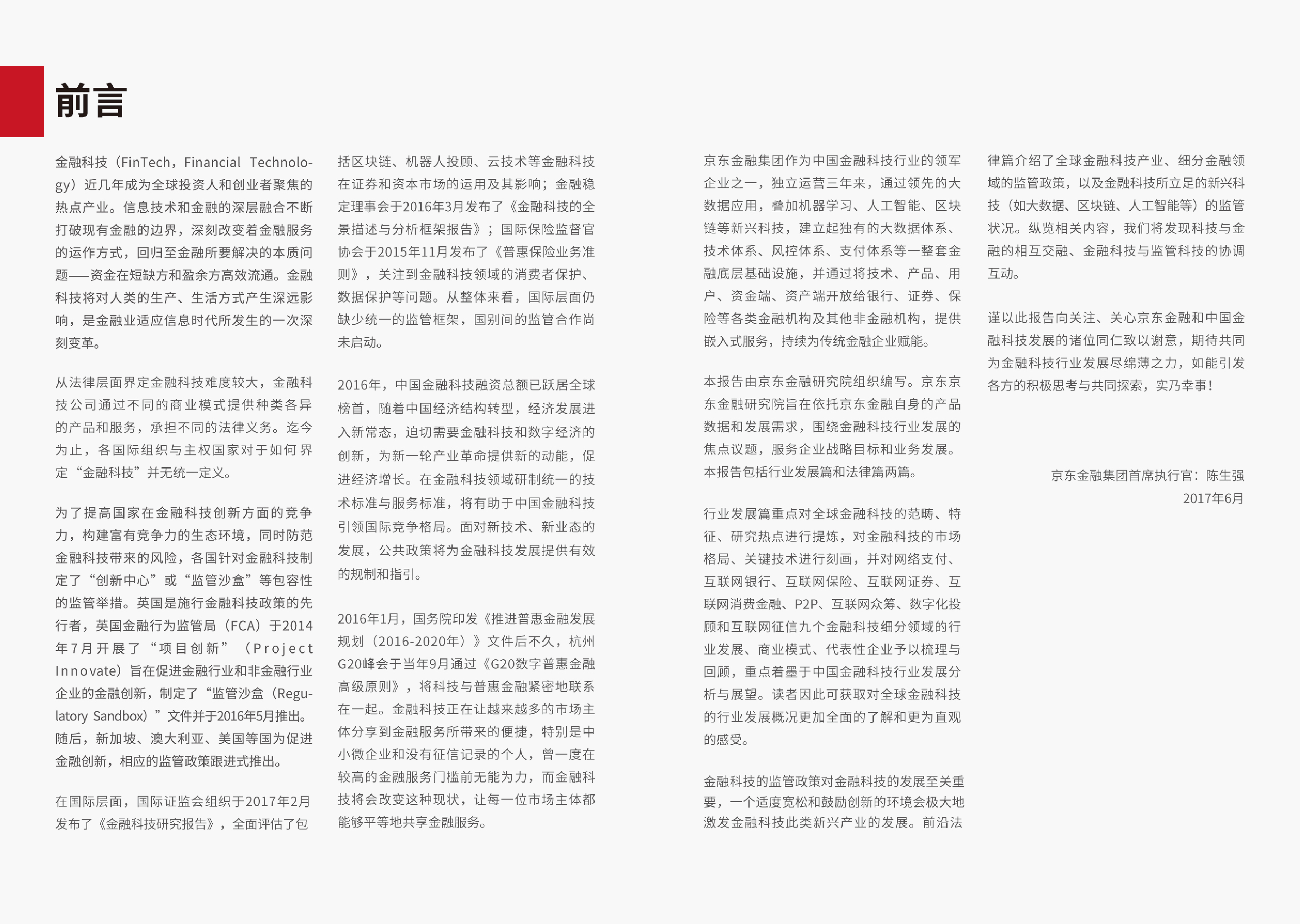 前言

金融科技（FinTech，Financial Technology）近几年成为全球投资人和创业者聚焦的热点产业。信息技术和金融的深层融合不断打破现有金融的边界，深刻改变着金融服务的运作方式，回归至金融所要解决的本质问题——资金在短缺方和盈余方高效流通。金融科技将对人类的生产、生活方式产生深远影响，是金融业适应信息时代所发生的一次深刻变革。

从法律层面界定金融科技难度较大，金融科技公司通过不同的商业模式提供种类各异的产品和服务，承担不同的法律义务。迄今为止，各国际组织与主权国家对于如何界定“金融科技”并无统一定义。

为了提高国家在金融科技创新方面的竞争力，构建富有竞争力的生态环境，同时防范金融科技带来的风险，各国针对金融科技制定了“创新中心”或“监管沙盒”等包容性的监管举措。英国是施行金融科技政策的先行者，英国金融行为监管局（FCA）于2014年7月开展了“项目创新”（Project Innovate）旨在促进金融行业和非金融行业企业的金融创新，制定了“监管沙盒（Regulatory Sandbox）”文件并于2016年5月推出。随后，新加坡、澳大利亚、美国等国为促进金融创新，相应的监管政策跟进式推出。

在国际层面，国际证监会组织于2017年2月发布了《金融科技研究报告》，全面评估了包括区块链、机器人投顾、云技术等金融科技在证券和资本市场的运用及其影响；金融稳定理事会于2016年3月发布了《金融科技的全景描述与分析框架报告》；国际保险监督官协会于2015年11月发布了《普惠保险业务准则》，关注到金融科技领域的消费者保护、数据保护等问题。从整体来看，国际层面仍缺少统一的监管框架，国别间的监管合作尚未启动。

2016年，中国金融科技融资总额已跃居全球榜首，随着中国经济结构转型，经济发展进入新常态，迫切需要金融科技和数字经济的创新，为新一轮产业革命提供新的动能，促进经济增长。在金融科技领域研制统一的技术标准与服务标准，将有助于中国金融科技引领国际竞争格局。面对新技术、新业态的发展，公共政策将为金融科技发展提供有效的规制和指引。

2016年1月，国务院印发《推进普惠金融发展规划（2016-2020年）》文件后不久，杭州G20峰会于当年9月通过《G20数字普惠金融高级原则》，将科技与普惠金融紧密地联系在一起。金融科技正在让越来越多的市场主体分享到金融服务所带来的便捷，特别是中小微企业和没有征信记录的个人，曾一度在较高的金融服务门槛前无能为力，而金融科技将会改变这种现状，让每一位市场主体都能够平等地共享金融服务。

京东金融集团作为中国金融科技行业的领军企业之一，独立运营三年来，通过领先的大数据应用，叠加机器学习、人工智能、区块链等新兴科技，建立起独有的大数据体系、技术体系、风控体系、支付体系等一整套金融底层基础设施，并通过将技术、产品、用户、资金端、资产端开放给银行、证券、保险等各类金融机构及其他非金融机构，提供嵌入式服务，持续为传统金融企业赋能。

本报告由京东金融研究院组织编写。京东京东金融研究院旨在依托京东金融自身的产品数据和发展需求，围绕金融科技行业发展的焦点议题，服务企业战略目标和业务发展。本报告包括行业发展篇和法律篇两篇。

行业发展篇重点对全球金融科技的范畴、特征、研究热点进行提炼，对金融科技的市场格局、关键技术进行刻画，并对网络支付、互联网银行、互联网保险、互联网证券、互联网消费金融、P2P、互联网众筹、数字化投顾和互联网征信九个金融科技细分领域的行业发展、商业模式、代表性企业予以梳理与回顾，重点着墨于中国金融科技行业发展分析与展望。读者因此可获取对全球金融科技的行业发展概况更加全面的了解和更为直观的感受。

金融科技的监管政策对金融科技的发展至关重要，一个适度宽松和鼓励创新的环境会极大地激发金融科技此类新兴产业的发展。前沿法律篇介绍了全球金融科技产业、细分金融领域的监管政策，以及金融科技所立足的新兴科技（如大数据、区块链、人工智能等）的监管状况。纵览相关内容，我们将发现科技与金融的相互交融、金融科技与监管科技的协调互动。

谨以此报告向关注、关心京东金融和中国金融科技发展的诸位同仁致以谢意，期待共同为金融科技行业发展尽绵薄之力，如能引发各方的积极思考与共同探索，实乃幸事！

京东金融集团首席执行官：陈生强
2017年6月